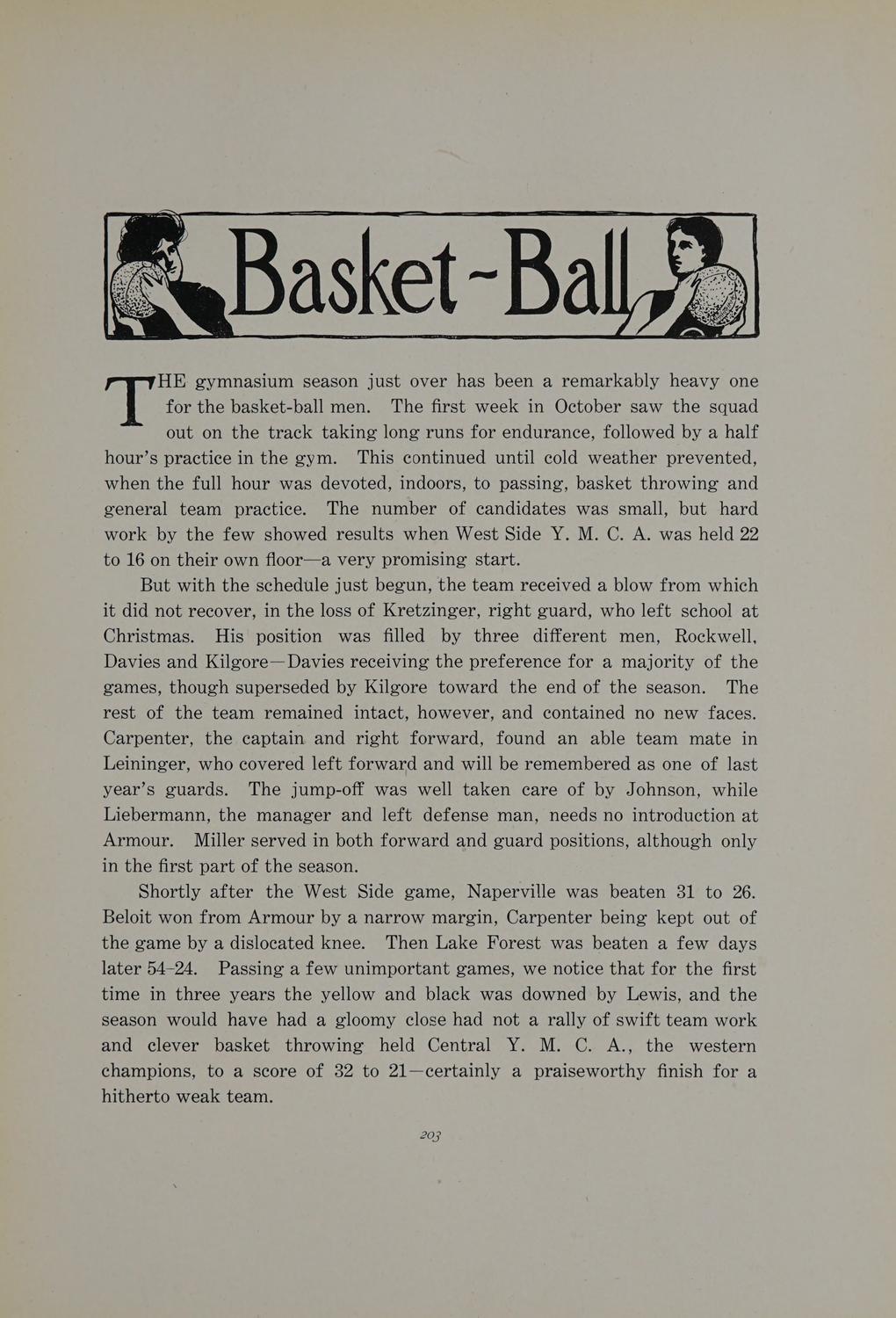 Basket-Ball

THE gymnasium season just over has been a remarkably heavy one for the basket-ball men. The first week in October saw the squad out on the track taking long runs for endurance, followed by a half hour's practice in the gym. This continued until cold weather prevented, when the full hour was devoted, indoors, to passing, basket throwing and general team practice. The number of candidates was small, but hard work by the few showed results when West Side Y. M. C. A. was held 22 to 16 on their own floor—a very promising start.

But with the schedule just begun, the team received a blow from which it did not recover, in the loss of Kretzinger, right guard, who left school at Christmas. His position was filled by three different men, Rockwell, Davies and Kilgore—Davies receiving the preference for a majority of the games, though superseded by Kilgore toward the end of the season. The rest of the team remained intact, however, and contained no new faces. Carpenter, the captain and right forward, found an able team mate in Leininger, who covered left forward and will be remembered as one of last year's guards. The jump-off was well taken care of by Johnson, while Liebermann, the manager and left defense man, needs no introduction at Armour. Miller served in both forward and guard positions, although only in the first part of the season.

Shortly after the West Side game, Naperville was beaten 31 to 26. Beloit won from Armour by a narrow margin, Carpenter being kept out of the game by a dislocated knee. Then Lake Forest was beaten a few days later 54-24. Passing a few unimportant games, we notice that for the first time in three years the yellow and black was downed by Lewis, and the season would have had a gloomy close had not a rally of swift team work and clever basket throwing held Central Y. M. C. A., the western champions, to a score of 32 to 21—certainly a praiseworthy finish for a hitherto weak team.

203